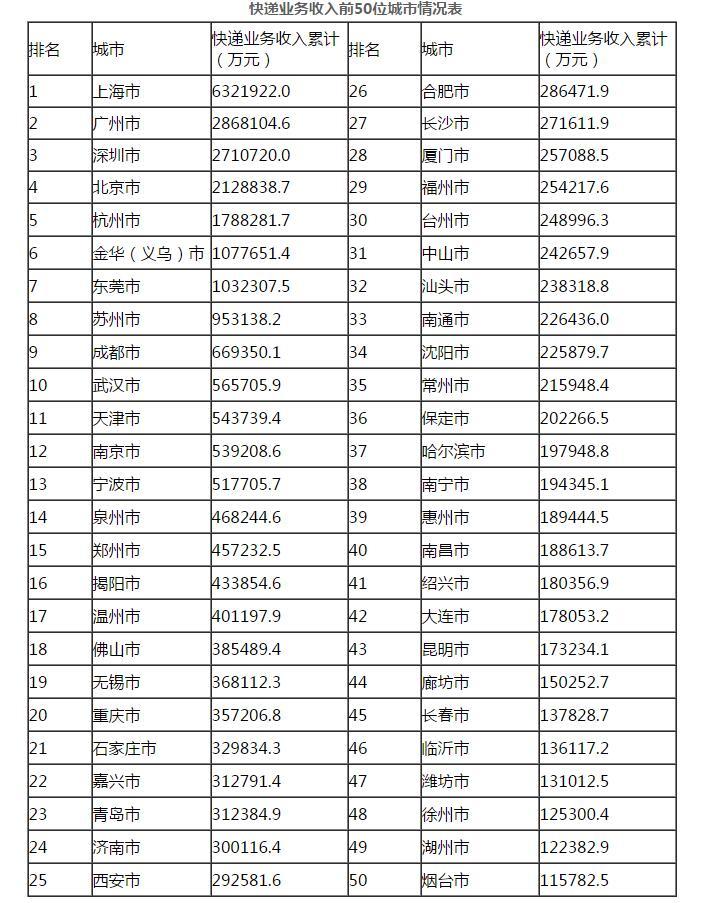 快递业务收入前50位城市情况表

| 排名 | 城市 | 快递业务收入累计（万元） | 排名 | 城市 | 快递业务收入累计（万元） |
|---|---|---|---|---|---|
| 1 | 上海市 | 6321922.0 | 26 | 合肥市 | 286471.9 |
| 2 | 广州市 | 2868104.6 | 27 | 长沙市 | 271611.9 |
| 3 | 深圳市 | 2710720.0 | 28 | 厦门市 | 257088.5 |
| 4 | 北京市 | 2128838.7 | 29 | 福州市 | 254217.6 |
| 5 | 杭州市 | 1788281.7 | 30 | 台州市 | 248996.3 |
| 6 | 金华（义乌）市 | 1077651.4 | 31 | 中山市 | 242657.9 |
| 7 | 东莞市 | 1032307.5 | 32 | 汕头市 | 238318.8 |
| 8 | 苏州市 | 953138.2 | 33 | 南通市 | 226436.0 |
| 9 | 成都市 | 669350.1 | 34 | 沈阳市 | 225879.7 |
| 10 | 武汉市 | 565705.9 | 35 | 常州市 | 215948.4 |
| 11 | 天津市 | 543739.4 | 36 | 保定市 | 202266.5 |
| 12 | 南京市 | 539208.6 | 37 | 哈尔滨市 | 197948.8 |
| 13 | 宁波市 | 517705.7 | 38 | 南宁市 | 194345.1 |
| 14 | 泉州市 | 468244.6 | 39 | 惠州市 | 189444.5 |
| 15 | 郑州市 | 457232.5 | 40 | 南昌市 | 188613.7 |
| 16 | 揭阳市 | 433854.6 | 41 | 绍兴市 | 180356.9 |
| 17 | 温州市 | 401197.9 | 42 | 大连市 | 178053.2 |
| 18 | 佛山市 | 385489.4 | 43 | 昆明市 | 173234.1 |
| 19 | 无锡市 | 368112.3 | 44 | 廊坊市 | 150252.7 |
| 20 | 重庆市 | 357206.8 | 45 | 长春市 | 137828.7 |
| 21 | 石家庄市 | 329834.3 | 46 | 临沂市 | 136117.2 |
| 22 | 嘉兴市 | 312791.4 | 47 | 潍坊市 | 131012.5 |
| 23 | 青岛市 | 312384.9 | 48 | 徐州市 | 125300.4 |
| 24 | 济南市 | 300116.4 | 49 | 湖州市 | 122382.9 |
| 25 | 西安市 | 292581.6 | 50 | 烟台市 | 115782.5 |